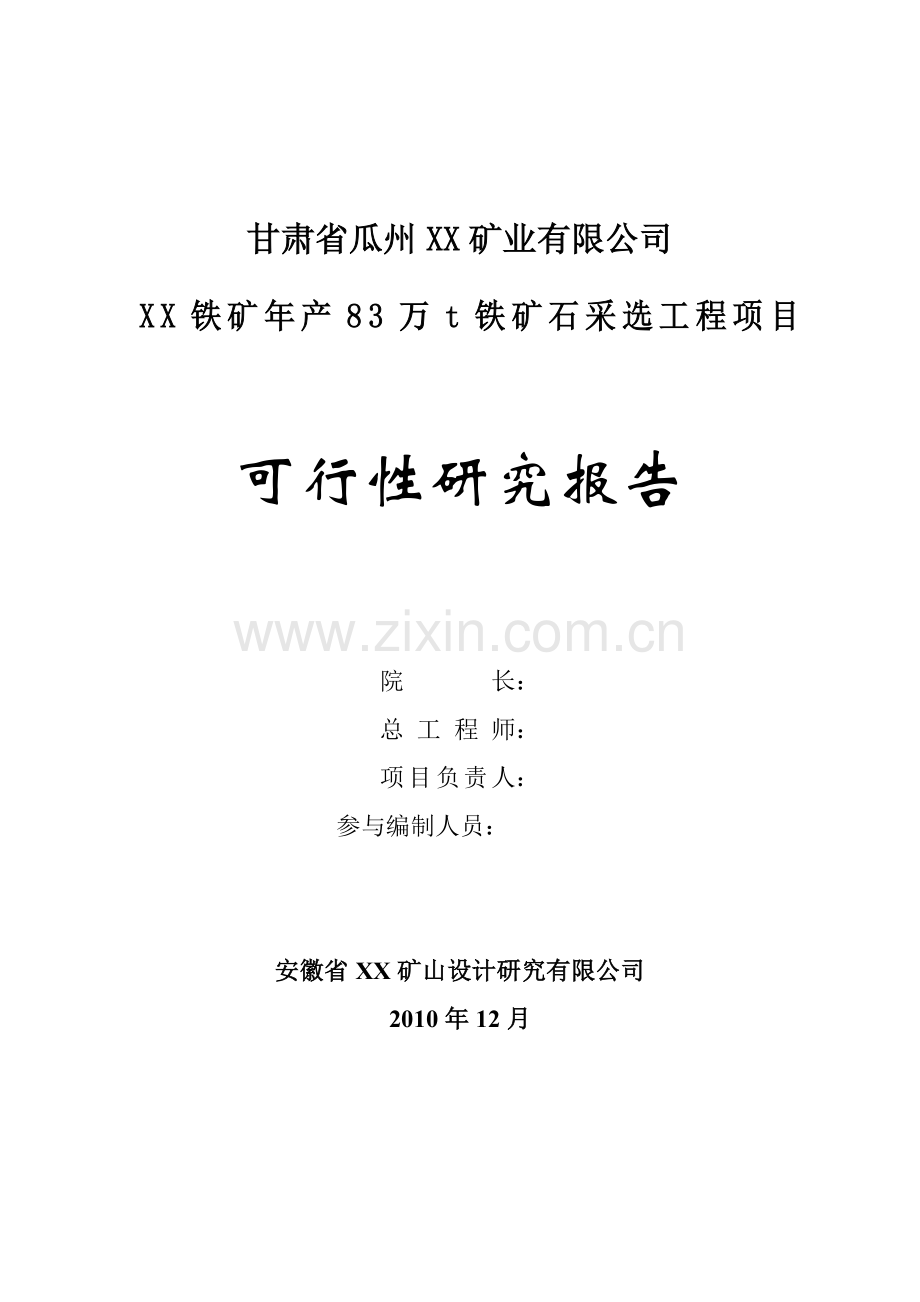 甘肃省瓜州XX矿业有限公司

XX铁矿年产83万t铁矿石采选工程项目

可行性研究报告

www.zixin.com.cn

院　　长：

总 工 程 师：

项目负责人：

参与编制人员：

安徽省XX矿山设计研究有限公司

2010年12月